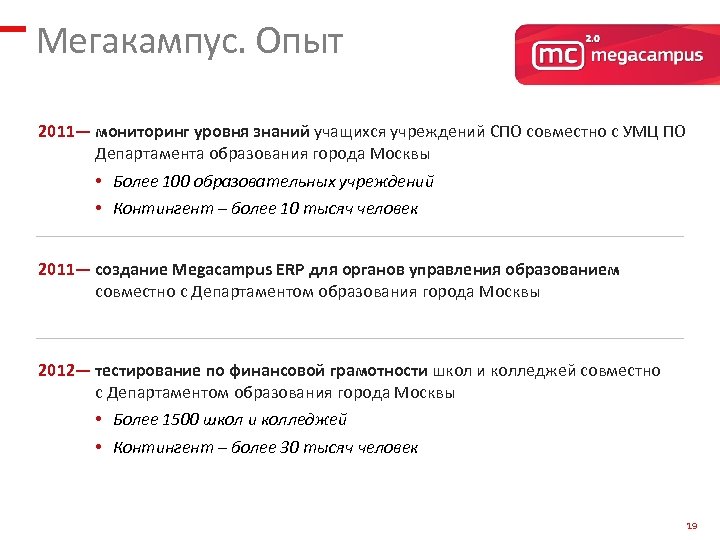 Мегакампус. Опыт

mc 2.0 megacampus

2011— мониторинг уровня знаний учащихся учреждений СПО совместно с УМЦ ПО Департамента образования города Москвы

• Более 100 образовательных учреждений
• Контингент – более 10 тысяч человек

2011— создание Megacampus ERP для органов управления образованием совместно с Департаментом образования города Москвы

2012— тестирование по финансовой грамотности школ и колледжей совместно с Департаментом образования города Москвы

• Более 1500 школ и колледжей
• Контингент – более 30 тысяч человек

19